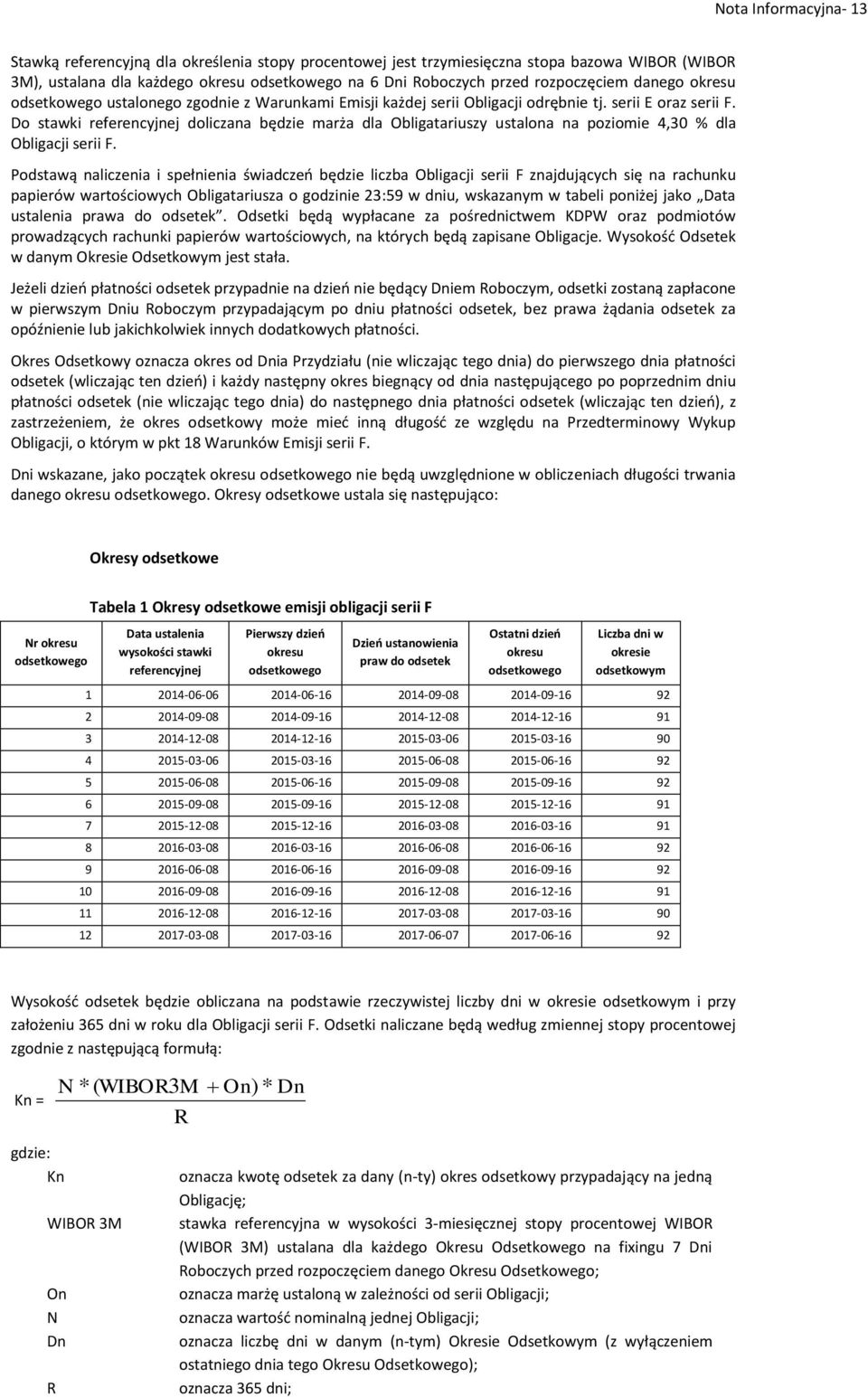 Nota Informacyjna- 13

Stawką referencyjną dla określenia stopy procentowej jest trzymiesięczna stopa bazowa WIBOR (WIBOR 3M), ustalana dla każdego okresu odsetkowego na 6 Dni Roboczych przed rozpoczęciem danego okresu odsetkowego ustalonego zgodnie z Warunkami Emisji każdej serii Obligacji odrębnie tj. serii E oraz serii F. Do stawki referencyjnej doliczana będzie marża dla Obligatariuszy ustalona na poziomie 4,30 % dla Obligacji serii F.

Podstawą naliczenia i spełnienia świadczeń będzie liczba Obligacji serii F znajdujących się na rachunku papierów wartościowych Obligatariusza o godzinie 23:59 w dniu, wskazanym w tabeli poniżej jako „Data ustalenia prawa do odsetek”. Odsetki będą wypłacane za pośrednictwem KDPW oraz podmiotów prowadzących rachunki papierów wartościowych, na których będą zapisane Obligacje. Wysokość Odsetek w danym Okresie Odsetkowym jest stała.

Jeżeli dzień płatności odsetek przypadnie na dzień nie będący Dniem Roboczym, odsetki zostaną zapłacone w pierwszym Dniu Roboczym przypadającym po dniu płatności odsetek, bez prawa żądania odsetek za opóźnienie lub jakichkolwiek innych dodatkowych płatności.

Okres Odsetkowy oznacza okres od Dnia Przydziału (nie wliczając tego dnia) do pierwszego dnia płatności odsetek (wliczając ten dzień) i każdy następny okres biegnący od dnia następującego po poprzednim dniu płatności odsetek (nie wliczając tego dnia) do następnego dnia płatności odsetek (wliczając ten dzień), z zastrzeżeniem, że okres odsetkowy może mieć inną długość ze względu na Przedterminowy Wykup Obligacji, o którym w pkt 18 Warunków Emisji serii F.

Dni wskazane, jako początek okresu odsetkowego nie będą uwzględnione w obliczeniach długości trwania danego okresu odsetkowego. Okresy odsetkowe ustala się następująco:

Okresy odsetkowe

Tabela 1 Okresy odsetkowe emisji obligacji serii F

| Nr okresu odsetkowego | Data ustalenia wysokości stawki referencyjnej | Pierwszy dzień okresu odsetkowego | Dzień ustanowienia praw do odsetek | Ostatni dzień okresu odsetkowego | Liczba dni w okresie odsetkowym |
|---|---|---|---|---|---|
| 1 | 2014-06-06 | 2014-06-16 | 2014-09-08 | 2014-09-16 | 92 |
| 2 | 2014-09-08 | 2014-09-16 | 2014-12-08 | 2014-12-16 | 91 |
| 3 | 2014-12-08 | 2014-12-16 | 2015-03-06 | 2015-03-16 | 90 |
| 4 | 2015-03-06 | 2015-03-16 | 2015-06-08 | 2015-06-16 | 92 |
| 5 | 2015-06-08 | 2015-06-16 | 2015-09-08 | 2015-09-16 | 92 |
| 6 | 2015-09-08 | 2015-09-16 | 2015-12-08 | 2015-12-16 | 91 |
| 7 | 2015-12-08 | 2015-12-16 | 2016-03-08 | 2016-03-16 | 91 |
| 8 | 2016-03-08 | 2016-03-16 | 2016-06-08 | 2016-06-16 | 92 |
| 9 | 2016-06-08 | 2016-06-16 | 2016-09-08 | 2016-09-16 | 92 |
| 10 | 2016-09-08 | 2016-09-16 | 2016-12-08 | 2016-12-16 | 91 |
| 11 | 2016-12-08 | 2016-12-16 | 2017-03-08 | 2017-03-16 | 90 |
| 12 | 2017-03-08 | 2017-03-16 | 2017-06-07 | 2017-06-16 | 92 |

Wysokość odsetek będzie obliczana na podstawie rzeczywistej liczby dni w okresie odsetkowym i przy założeniu 365 dni w roku dla Obligacji serii F. Odsetki naliczane będą według zmiennej stopy procentowej zgodnie z następującą formułą:

Kn = $\frac{N * (WIBOR3M + On) * Dn}{R}$

gdzie:

Kn oznacza kwotę odsetek za dany (n-ty) okres odsetkowy przypadający na jedną Obligację;

WIBOR 3M stawka referencyjna w wysokości 3-miesięcznej stopy procentowej WIBOR (WIBOR 3M) ustalana dla każdego Okresu Odsetkowego na fixingu 7 Dni Roboczych przed rozpoczęciem danego Okresu Odsetkowego;

On oznacza marżę ustaloną w zależności od serii Obligacji;

N oznacza wartość nominalną jednej Obligacji;

Dn oznacza liczbę dni w danym (n-tym) Okresie Odsetkowym (z wyłączeniem ostatniego dnia tego Okresu Odsetkowego);

R oznacza 365 dni;